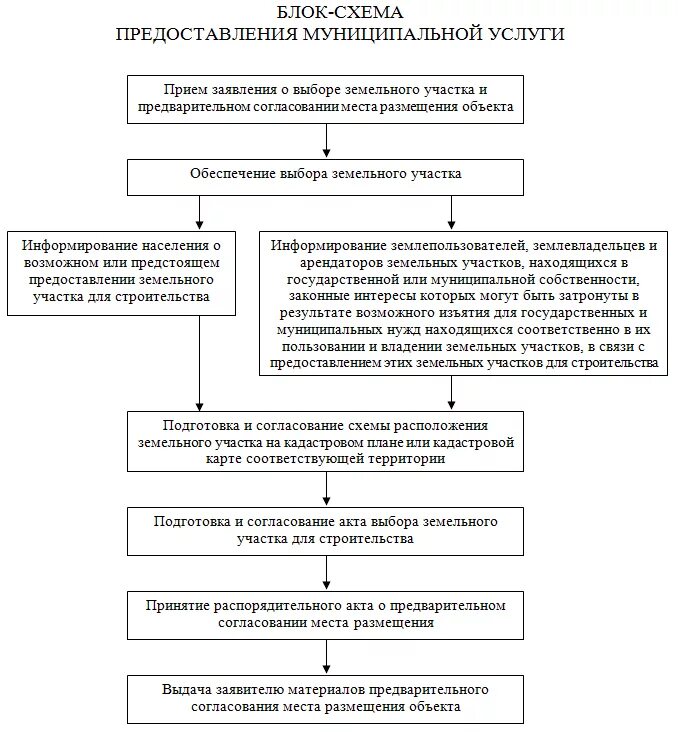 БЛОК-СХЕМА
ПРЕДОСТАВЛЕНИЯ МУНИЦИПАЛЬНОЙ УСЛУГИ

Прием заявления о выборе земельного участка и предварительном согласовании места размещения объекта

Обеспечение выбора земельного участка

Информирование населения о возможном или предстоящем предоставлении земельного участка для строительства

Информирование землепользователей, землевладельцев и арендаторов земельных участков, находящихся в государственной или муниципальной собственности, законные интересы которых могут быть затронуты в результате возможного изъятия для государственных и муниципальных нужд находящихся соответственно в их пользовании и владении земельных участков, в связи с предоставлением этих земельных участков для строительства

Подготовка и согласование схемы расположения земельного участка на кадастровом плане или кадастровой карте соответствующей территории

Подготовка и согласование акта выбора земельного участка для строительства

Принятие распорядительного акта о предварительном согласовании места размещения

Выдача заявителю материалов предварительного согласования места размещения объекта